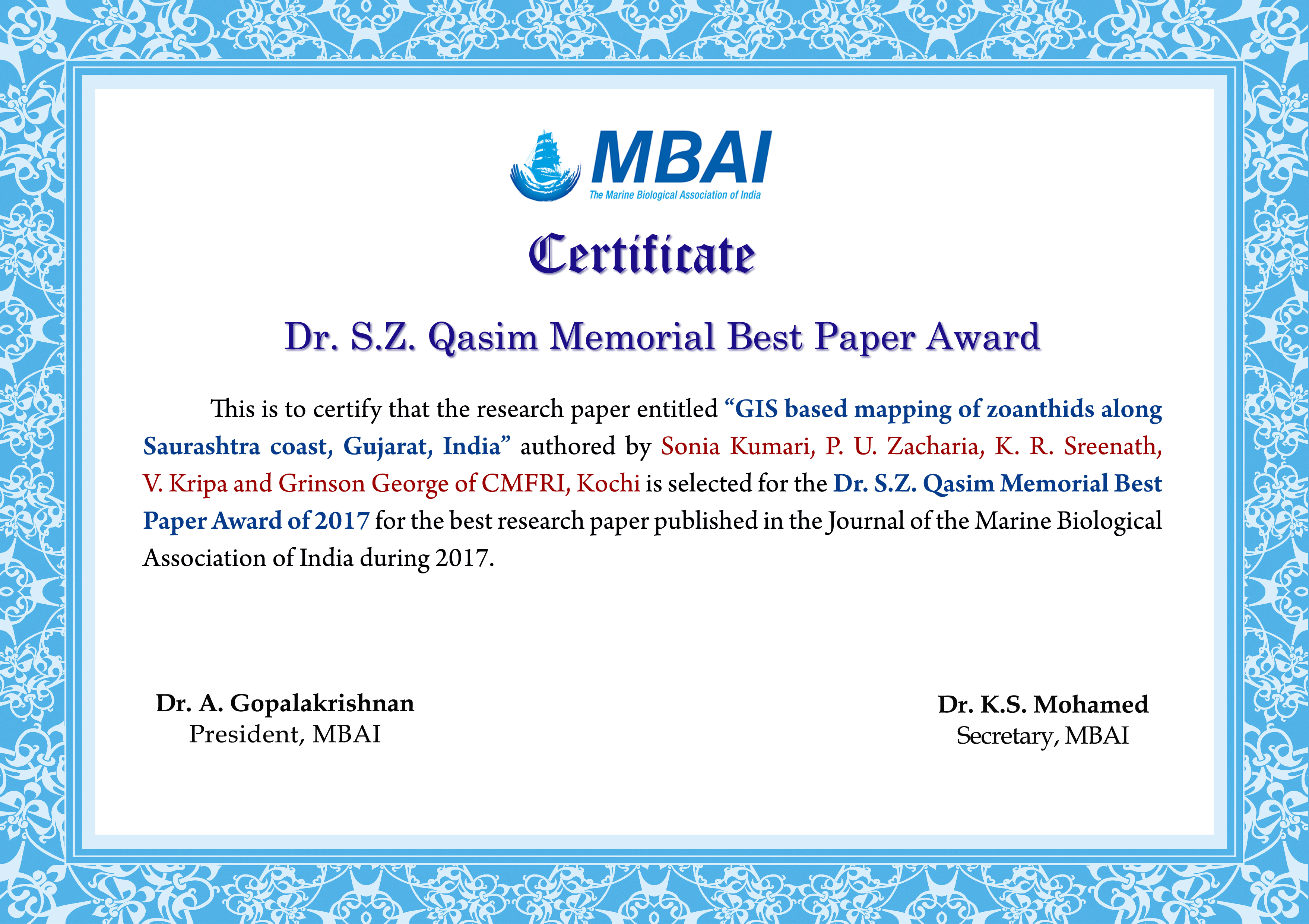 MBAI
The Marine Biological Association of India

Certificate

Dr. S.Z. Qasim Memorial Best Paper Award

This is to certify that the research paper entitled "GIS based mapping of zoanthids along Saurashtra coast, Gujarat, India" authored by Sonia Kumari, P. U. Zacharia, K. R. Sreenath, V. Kripa and Grinson George of CMFRI, Kochi is selected for the Dr. S.Z. Qasim Memorial Best Paper Award of 2017 for the best research paper published in the Journal of the Marine Biological Association of India during 2017.

Dr. A. Gopalakrishnan
President, MBAI

Dr. K.S. Mohamed
Secretary, MBAI